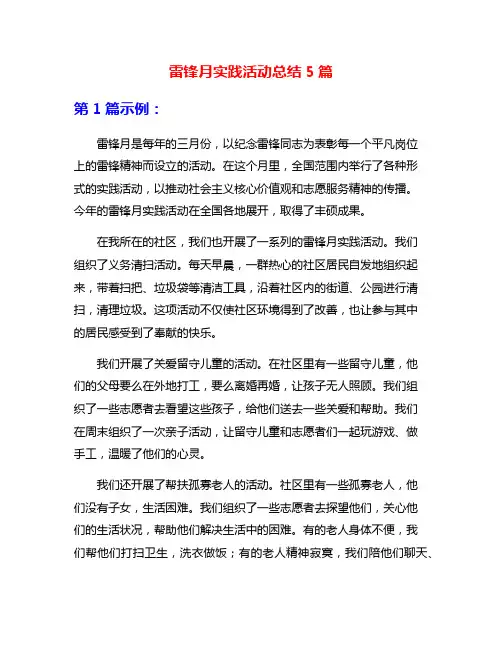 雷锋月实践活动总结 5 篇

第 1 篇示例：

雷锋月是每年的三月份，以纪念雷锋同志为表彰每一个平凡岗位上的雷锋精神而设立的活动。在这个月里，全国范围内举行了各种形式的实践活动，以推动社会主义核心价值观和志愿服务精神的传播。今年的雷锋月实践活动在全国各地展开，取得了丰硕成果。

在我所在的社区，我们也开展了一系列的雷锋月实践活动。我们组织了义务清扫活动。每天早晨，一群热心的社区居民自发地组织起来，带着扫把、垃圾袋等清洁工具，沿着社区内的街道、公园进行清扫，清理垃圾。这项活动不仅使社区环境得到了改善，也让参与其中的居民感受到了奉献的快乐。

我们开展了关爱留守儿童的活动。在社区里有一些留守儿童，他们的父母要么在外地打工，要么离婚再婚，让孩子无人照顾。我们组织了一些志愿者去看望这些孩子，给他们送去一些关爱和帮助。我们在周末组织了一次亲子活动，让留守儿童和志愿者们一起玩游戏、做手工，温暖了他们的心灵。

我们还开展了帮扶孤寡老人的活动。社区里有一些孤寡老人，他们没有子女，生活困难。我们组织了一些志愿者去探望他们，关心他们的生活状况，帮助他们解决生活中的困难。有的老人身体不便，我们帮他们打扫卫生，洗衣做饭；有的老人精神寂寞，我们陪他们聊天、